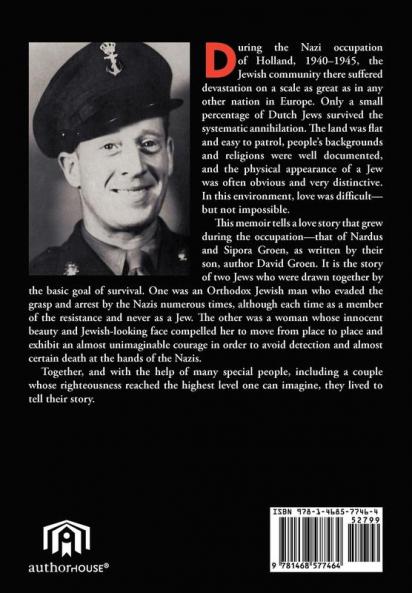 During the Nazi occupation of Holland, 1940–1945, the Jewish community there suffered devastation on a scale as great as in any other nation in Europe. Only a small percentage of Dutch Jews survived the systematic annihilation. The land was flat and easy to patrol, people's backgrounds and religions were well documented, and the physical appearance of a Jew was often obvious and very distinctive. In this environment, love was difficult—but not impossible.

This memoir tells a love story that grew during the occupation—that of Nardus and Sipora Groen, as written by their son, author David Groen. It is the story of two Jews who were drawn together by the basic goal of survival. One was an Orthodox Jewish man who evaded the grasp and arrest by the Nazis numerous times, although each time as a member of the resistance and never as a Jew. The other was a woman whose innocent beauty and Jewish-looking face compelled her to move from place to place and exhibit an almost unimaginable courage in order to avoid detection and almost certain death at the hands of the Nazis.

Together, and with the help of many special people, including a couple whose righteousness reached the highest level one can imagine, they lived to tell their story.

authorHOUSE®

ISBN 978-1-4685-7746-4
52799
9 781468 577464